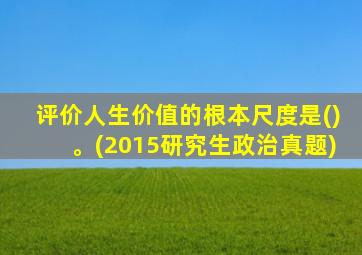 评价人生价值的根本尺度是()。(2015研究生政治真题)